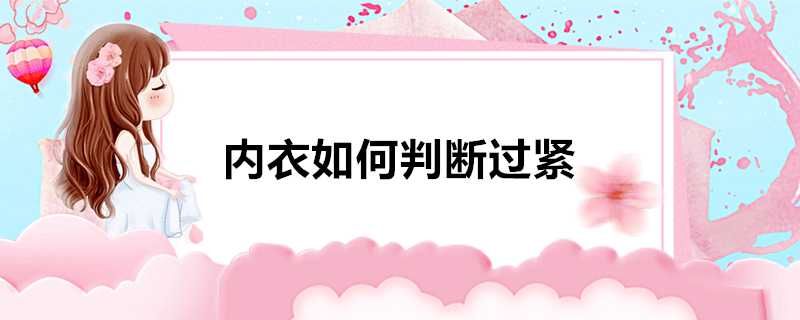 内衣如何判断过紧